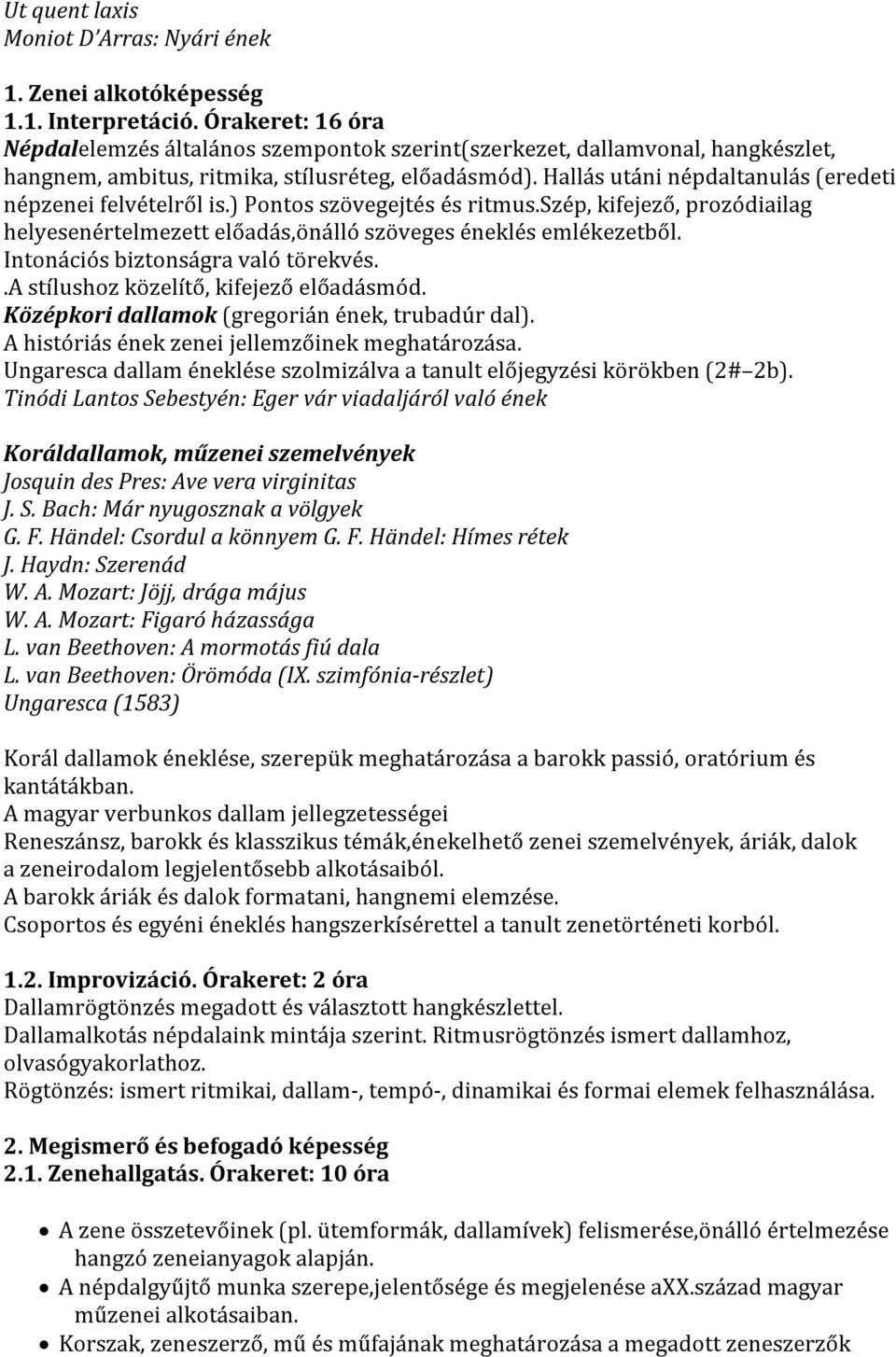 Ut quent laxis
Moniot D'Arras: Nyári ének

1. Zenei alkotóképesség
1.1. Interpretáció. Órakeret: 16 óra
Népdalelemzés általános szempontok szerint(szerkezet, dallamvonal, hangkészlet, hangnem, ambitus, ritmika, stílusréteg, előadásmód). Hallás utáni népdaltanulás (eredeti népzenei felvételről is.) Pontos szövegejtés és ritmus.Szép, kifejező, prozódiailag helyesenértelmezett előadás,önálló szöveges éneklés emlékezetből.
Intonációs biztonságra való törekvés.
.A stílushoz közelítő, kifejező előadásmód.
Középkori dallamok (gregorián ének, trubadúr dal).
A históriás ének zenei jellemzőinek meghatározása.
Ungaresca dallam éneklése szolmizálva a tanult előjegyzési körökben (2#–2b).
Tinódi Lantos Sebestyén: Eger vár viadaljáról való ének

Koráldallamok, műzenei szemelvények
Josquin des Pres: Ave vera virginitas
J. S. Bach: Már nyugosznak a völgyek
G. F. Händel: Csordul a könnyem G. F. Händel: Hímes rétek
J. Haydn: Szerenád
W. A. Mozart: Jöjj, drága május
W. A. Mozart: Figaró házassága
L. van Beethoven: A mormotás fiú dala
L. van Beethoven: Örömóda (IX. szimfónia-részlet)
Ungaresca (1583)

Korál dallamok éneklése, szerepük meghatározása a barokk passió, oratórium és kantátákban.
A magyar verbunkos dallam jellegzetességei
Reneszánsz, barokk és klasszikus témák,énekelhető zenei szemelvények, áriák, dalok a zeneirodalom legjelentősebb alkotásaiból.
A barokk áriák és dalok formatani, hangnemi elemzése.
Csoportos és egyéni éneklés hangszerkísérettel a tanult zenetörténeti korból.

1.2. Improvizáció. Órakeret: 2 óra
Dallamrögtönzés megadott és választott hangkészlettel.
Dallamalkotás népdalaink mintája szerint. Ritmusrögtönzés ismert dallamhoz, olvasógyakorlathoz.
Rögtönzés: ismert ritmikai, dallam-, tempó-, dinamikai és formai elemek felhasználása.

2. Megismerő és befogadó képesség
2.1. Zenehallgatás. Órakeret: 10 óra

• A zene összetevőinek (pl. ütemformák, dallamívek) felismerése,önálló értelmezése hangzó zeneianyagok alapján.
• A népdalgyűjtő munka szerepe,jelentősége és megjelenése aXX.század magyar műzenei alkotásaiban.
• Korszak, zeneszerző, mű és műfajának meghatározása a megadott zeneszerzők